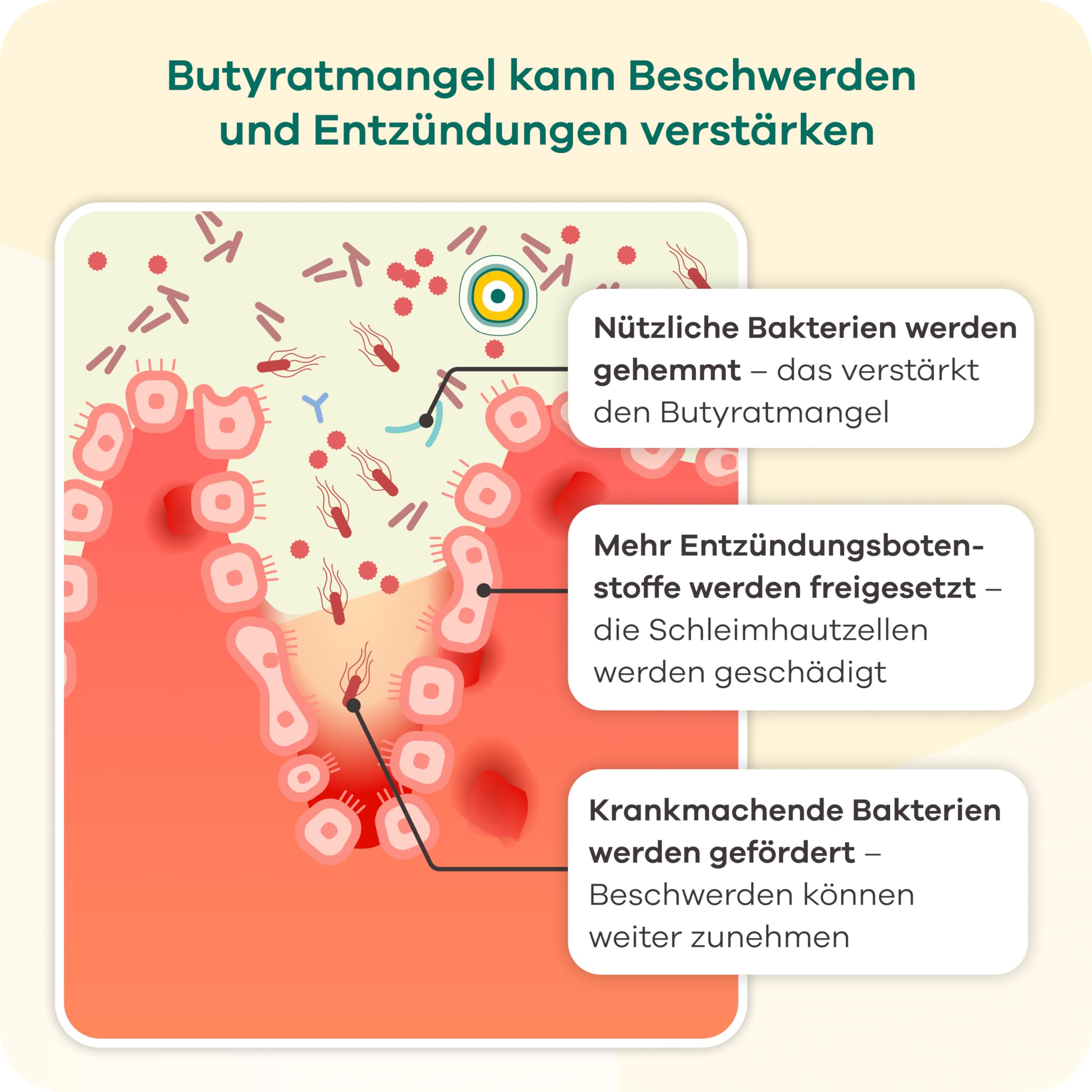 Butyratmangel kann Beschwerden und Entzündungen verstärken

Nützliche Bakterien werden gehemmt – das verstärkt den Butyratmangel

Mehr Entzündungsbotenstoffe werden freigesetzt – die Schleimhautzellen werden geschädigt

Krankmachende Bakterien werden gefördert – Beschwerden können weiter zunehmen